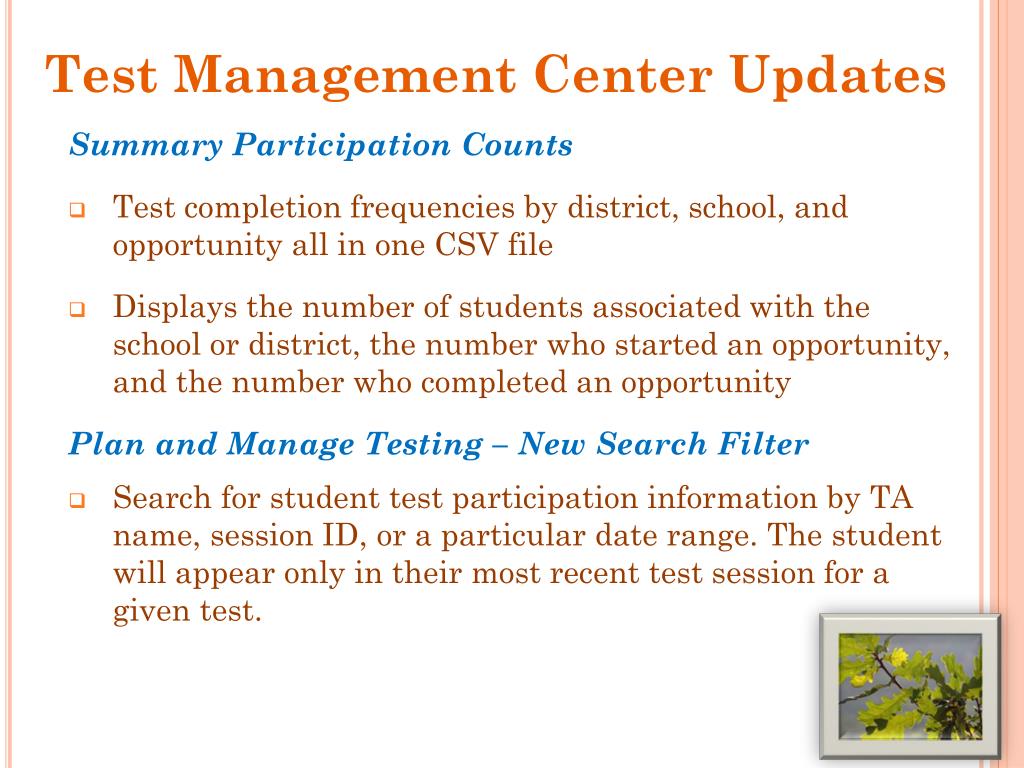 Test Management Center Updates

Summary Participation Counts

❑ Test completion frequencies by district, school, and opportunity all in one CSV file

❑ Displays the number of students associated with the school or district, the number who started an opportunity, and the number who completed an opportunity

Plan and Manage Testing – New Search Filter

❑ Search for student test participation information by TA name, session ID, or a particular date range. The student will appear only in their most recent test session for a given test.